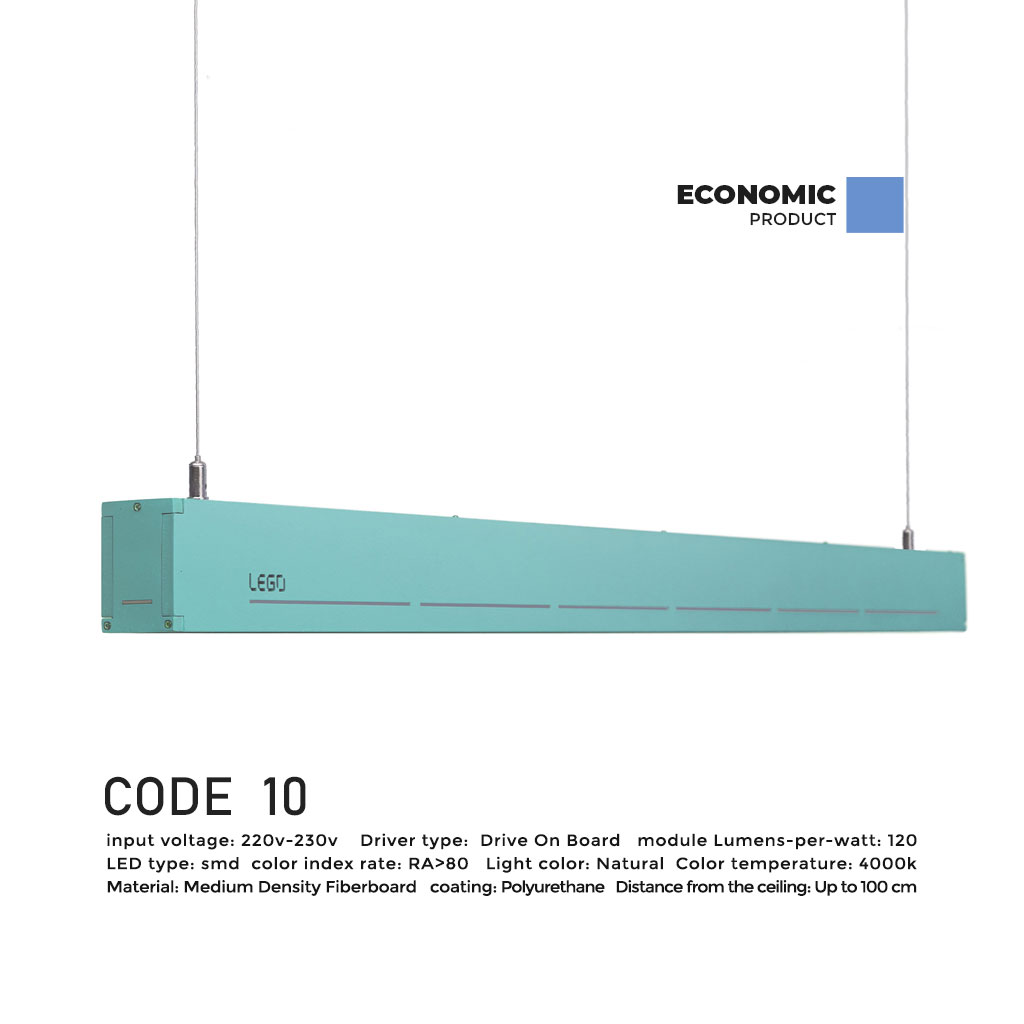 ECONOMIC
PRODUCT

LEGO

CODE 10

input voltage: 220v-230v Driver type: Drive On Board module Lumens-per-watt: 120
LED type: smd color index rate: RA>80 Light color: Natural Color temperature: 4000k
Material: Medium Density Fiberboard coating: Polyurethane Distance from the ceiling: Up to 100 cm